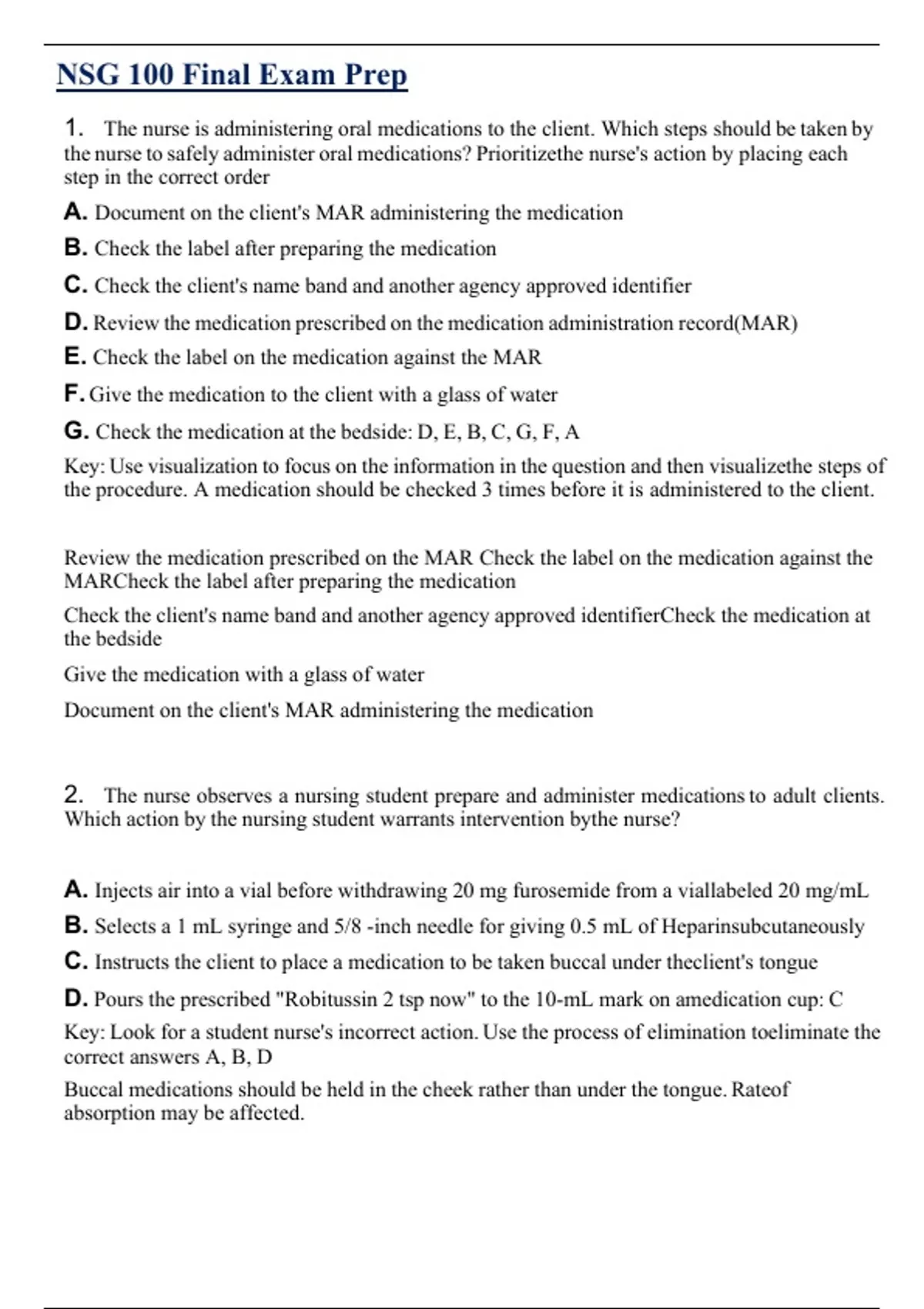 NSG 100 Final Exam Prep

1. The nurse is administering oral medications to the client. Which steps should be taken by the nurse to safely administer oral medications? Prioritizethe nurse's action by placing each step in the correct order

A. Document on the client's MAR administering the medication

B. Check the label after preparing the medication

C. Check the client's name band and another agency approved identifier

D. Review the medication prescribed on the medication administration record(MAR)

E. Check the label on the medication against the MAR

F. Give the medication to the client with a glass of water

G. Check the medication at the bedside: D, E, B, C, G, F, A

Key: Use visualization to focus on the information in the question and then visualizethe steps of the procedure. A medication should be checked 3 times before it is administered to the client.

Review the medication prescribed on the MAR Check the label on the medication against the MARCheck the label after preparing the medication

Check the client's name band and another agency approved identifierCheck the medication at the bedside

Give the medication with a glass of water

Document on the client's MAR administering the medication

2. The nurse observes a nursing student prepare and administer medications to adult clients. Which action by the nursing student warrants intervention bythe nurse?

A. Injects air into a vial before withdrawing 20 mg furosemide from a viallabeled 20 mg/mL

B. Selects a 1 mL syringe and 5/8 -inch needle for giving 0.5 mL of Heparinsubcutaneously

C. Instructs the client to place a medication to be taken buccal under theclient's tongue

D. Pours the prescribed "Robitussin 2 tsp now" to the 10-mL mark on amedication cup: C

Key: Look for a student nurse's incorrect action. Use the process of elimination toeliminate the correct answers A, B, D

Buccal medications should be held in the cheek rather than under the tongue. Rateof absorption may be affected.